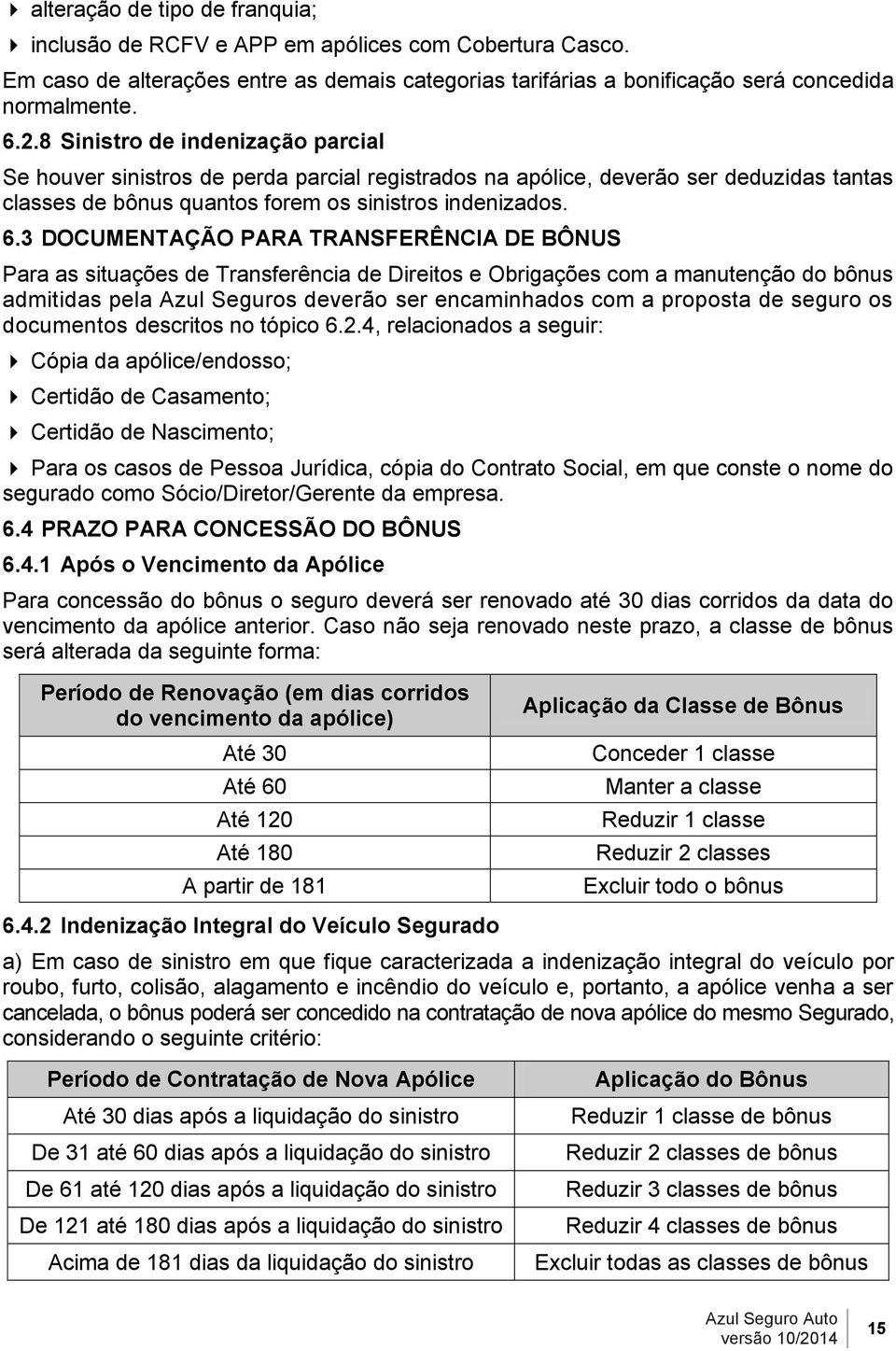 alteração de tipo de franquia;
inclusão de RCFV e APP em apólices com Cobertura Casco.

Em caso de alterações entre as demais categorias tarifárias a bonificação será concedida normalmente.

6.2.8 Sinistro de indenização parcial

Se houver sinistros de perda parcial registrados na apólice, deverão ser deduzidas tantas classes de bônus quantos forem os sinistros indenizados.

6.3 DOCUMENTAÇÃO PARA TRANSFERÊNCIA DE BÔNUS

Para as situações de Transferência de Direitos e Obrigações com a manutenção do bônus admitidas pela Azul Seguros deverão ser encaminhados com a proposta de seguro os documentos descritos no tópico 6.2.4, relacionados a seguir:

Cópia da apólice/endosso;

Certidão de Casamento;

Certidão de Nascimento;

Para os casos de Pessoa Jurídica, cópia do Contrato Social, em que conste o nome do segurado como Sócio/Diretor/Gerente da empresa.

6.4 PRAZO PARA CONCESSÃO DO BÔNUS

6.4.1 Após o Vencimento da Apólice

Para concessão do bônus o seguro deverá ser renovado até 30 dias corridos da data do vencimento da apólice anterior. Caso não seja renovado neste prazo, a classe de bônus será alterada da seguinte forma:

| Período de Renovação (em dias corridos do vencimento da apólice) | Aplicação da Classe de Bônus |
|---|---|
| Até 30 | Conceder 1 classe |
| Até 60 | Manter a classe |
| Até 120 | Reduzir 1 classe |
| Até 180 | Reduzir 2 classes |
| A partir de 181 | Excluir todo o bônus |

6.4.2 Indenização Integral do Veículo Segurado

a) Em caso de sinistro em que fique caracterizada a indenização integral do veículo por roubo, furto, colisão, alagamento e incêndio do veículo e, portanto, a apólice venha a ser cancelada, o bônus poderá ser concedido na contratação de nova apólice do mesmo Segurado, considerando o seguinte critério:

| Período de Contratação de Nova Apólice | Aplicação do Bônus |
|---|---|
| Até 30 dias após a liquidação do sinistro | Reduzir 1 classe de bônus |
| De 31 até 60 dias após a liquidação do sinistro | Reduzir 2 classes de bônus |
| De 61 até 120 dias após a liquidação do sinistro | Reduzir 3 classes de bônus |
| De 121 até 180 dias após a liquidação do sinistro | Reduzir 4 classes de bônus |
| Acima de 181 dias da liquidação do sinistro | Excluir todas as classes de bônus |

Azul Seguro Auto
versão 10/2014
15